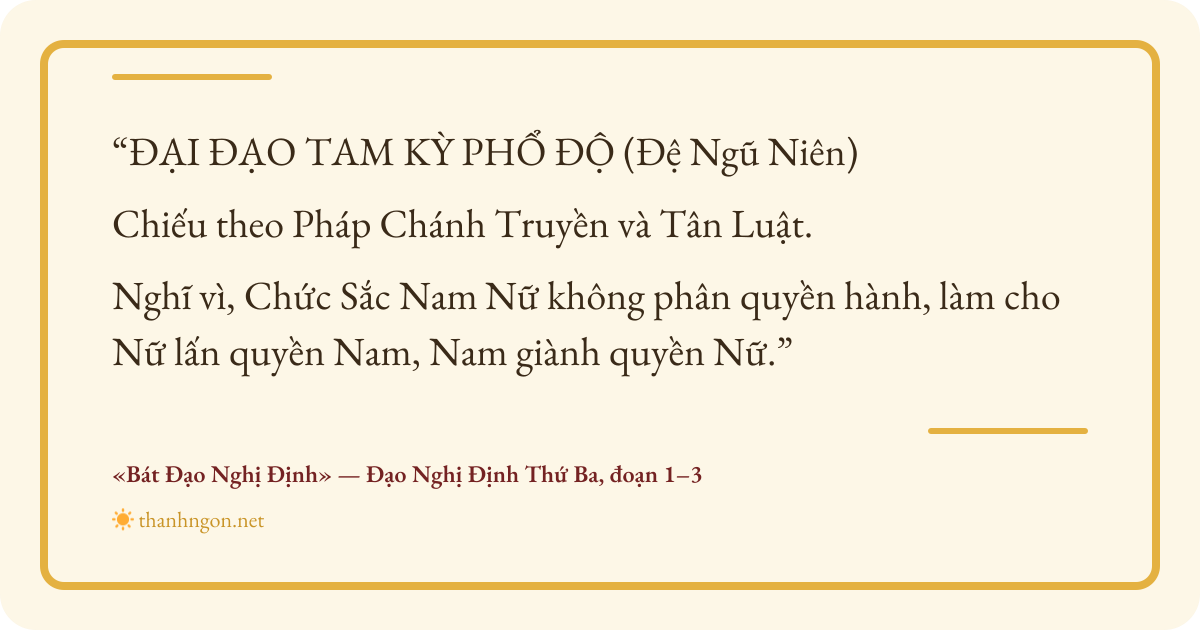 "ĐẠI ĐẠO TAM KỲ PHỔ ĐỘ (Đệ Ngũ Niên)

Chiếu theo Pháp Chánh Truyền và Tân Luật.

Nghĩ vì, Chức Sắc Nam Nữ không phân quyền hành, làm cho Nữ lấn quyền Nam, Nam giành quyền Nữ."

«Bát Đạo Nghị Định» — Đạo Nghị Định Thứ Ba, đoạn 1–3

thanhngon.net